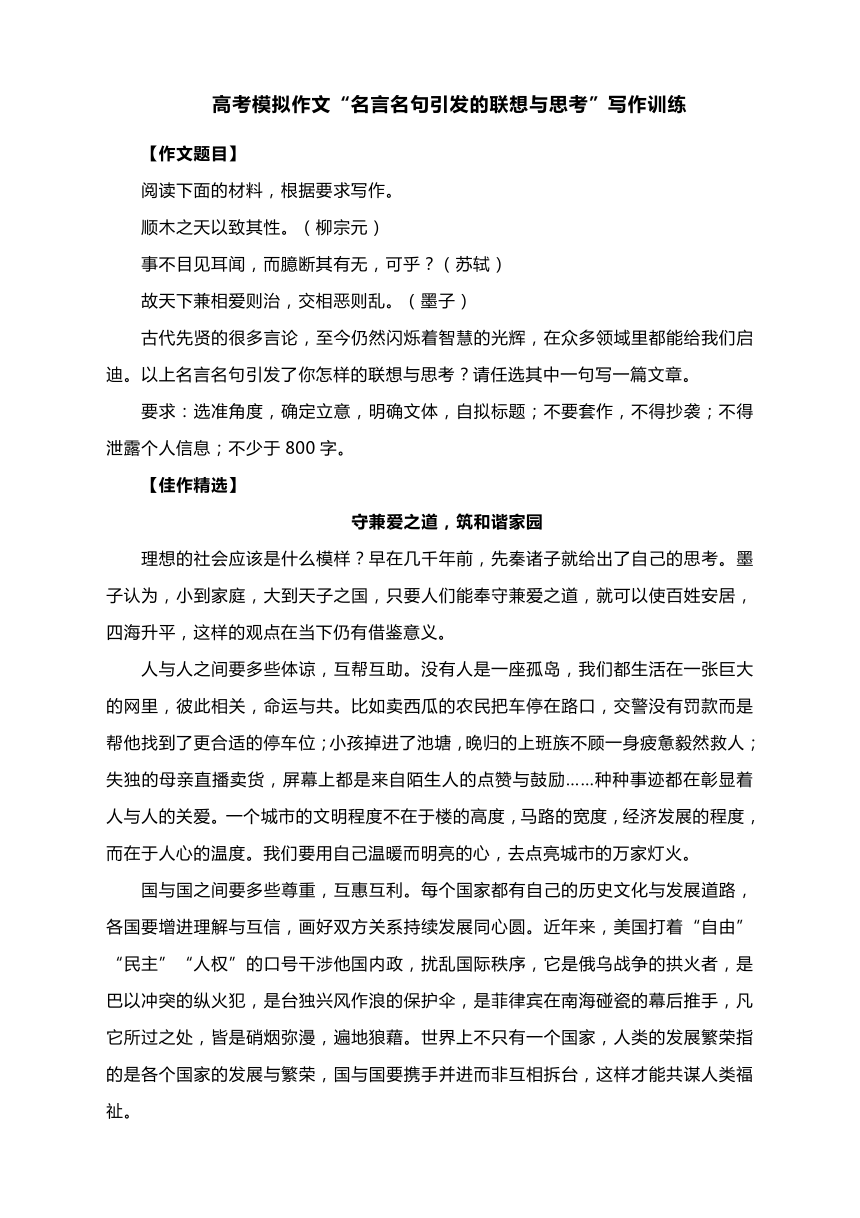 高考模拟作文“名言名句引发的联想与思考”写作训练

【作文题目】

阅读下面的材料，根据要求写作。

顺木之天以致其性。（柳宗元）

事不目见耳闻，而臆断其有无，可乎？（苏轼）

故天下兼相爱则治，交相恶则乱。（墨子）

古代先贤的很多言论，至今仍然闪烁着智慧的光辉，在众多领域里都能给我们启迪。以上名言名句引发了你怎样的联想与思考？请任选其中一句写一篇文章。

要求：选准角度，确定立意，明确文体，自拟标题；不要套作，不得抄袭；不得泄露个人信息；不少于 800 字。

【佳作精选】

守兼爱之道，筑和谐家园

理想的社会应该是什么模样？早在几千年前，先秦诸子就给出了自己的思考。墨子认为，小到家庭，大到天子之国，只要人们能奉守兼爱之道，就可以使百姓安居，四海升平，这样的观点在当下仍有借鉴意义。

人与人之间要多些体谅，互帮互助。没有人是一座孤岛，我们都生活在一张巨大的网里，彼此相关，命运与共。比如卖西瓜的农民把车停在路口，交警没有罚款而是帮他找到了更合适的停车位；小孩掉进了池塘，晚归的上班族不顾一身疲惫毅然救人；失独的母亲直播卖货，屏幕上都是来自陌生人的点赞与鼓励……种种事迹都在彰显着人与人的关爱。一个城市的文明程度不在于楼的高度，马路的宽度，经济发展的程度，而在于人心的温度。我们要用自己温暖而明亮的心，去点亮城市的万家灯火。

国与国之间要多些尊重，互惠互利。每个国家都有自己的历史文化与发展道路，各国要增进理解与互信，画好双方关系持续发展同心圆。近年来，美国打着“自由”“民主”“人权”的口号干涉他国内政，扰乱国际秩序，它是俄乌战争的拱火者，是巴以冲突的纵火犯，是台独兴风作浪的保护伞，是菲律宾在南海碰瓷的幕后推手，凡它所过之处，皆是硝烟弥漫，遍地狼藉。世界上不只有一个国家，人类的发展繁荣指的是各个国家的发展与繁荣，国与国要携手并进而非互相拆台，这样才能共谋人类福祉。